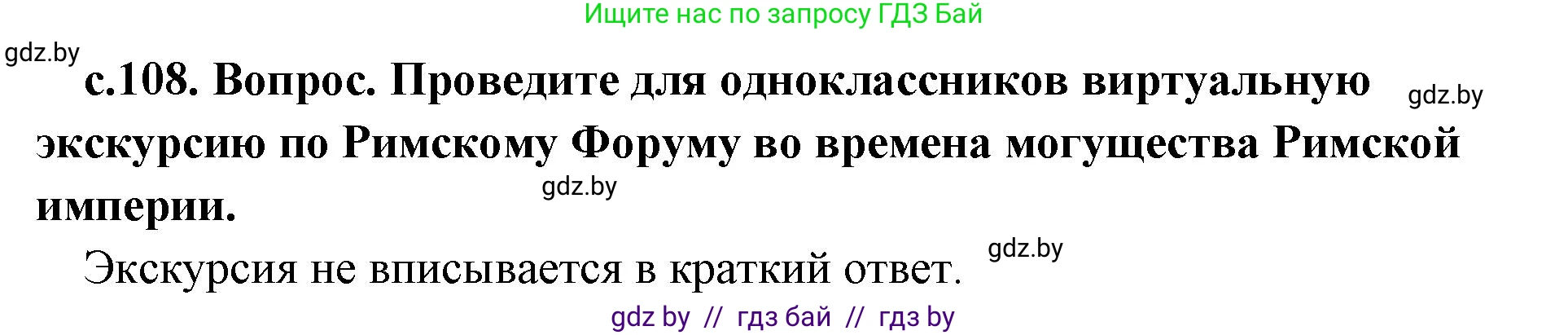 Ищите нас по запросу ГДЗ Бай

gdz.by

с.108. Вопрос. Проведите для одноклассников виртуальную экскурсию по Римскому Форуму во времена могущества Римской империи.

gdz.by

gdz.by

Экскурсия не вписывается в краткий ответ.

gdz.by

gdz by // гдз бай // гдз by